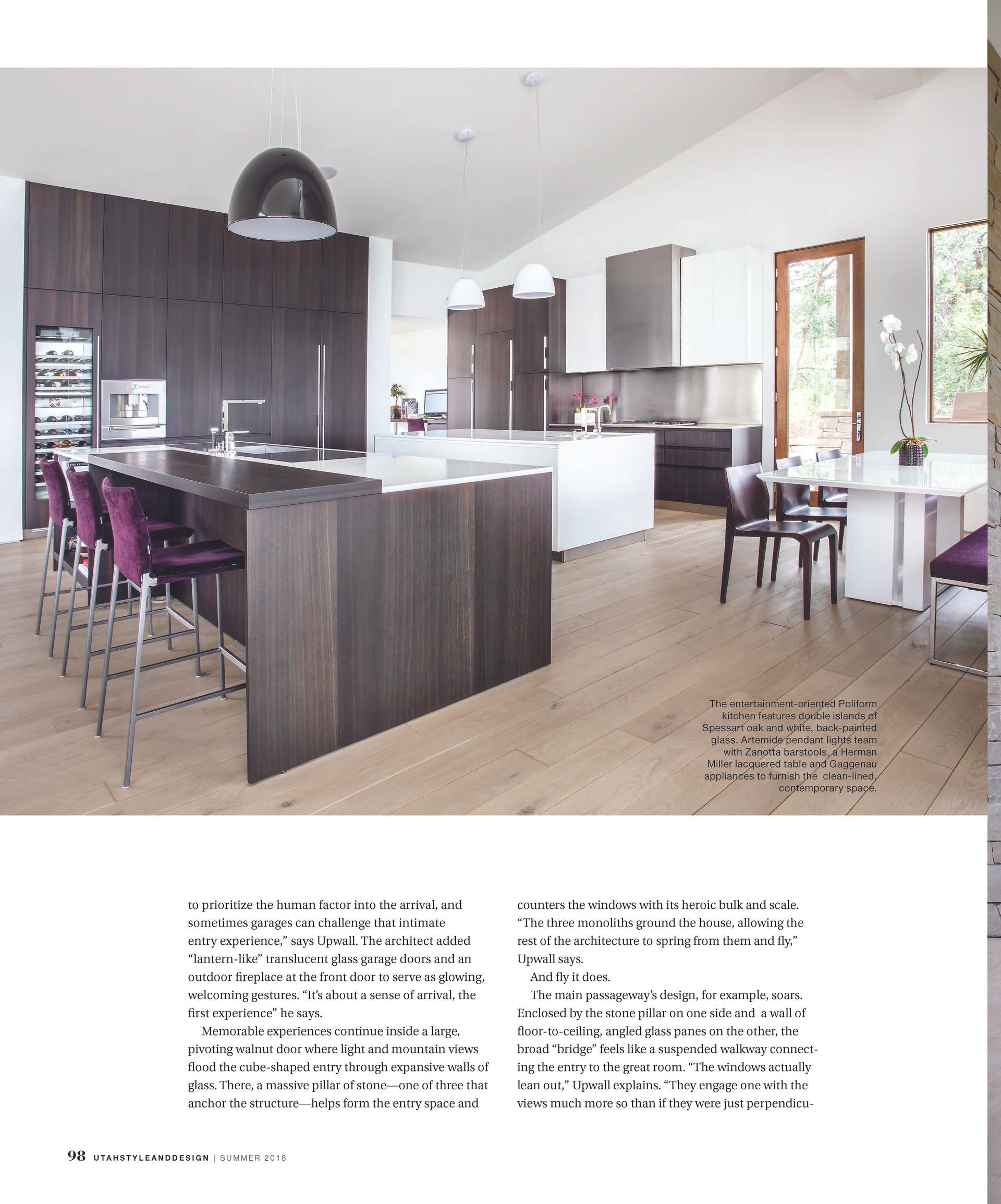 The entertainment-oriented Poliform kitchen features double islands of Spessart oak and white, back-painted glass. Artemide pendant lights team with Zanotta barstools, a Herman Miller lacquered table and Gaggenau appliances to furnish the clean-lined, contemporary space.

to prioritize the human factor into the arrival, and sometimes garages can challenge that intimate entry experience," says Upwall. The architect added "lantern-like" translucent glass garage doors and an outdoor fireplace at the front door to serve as glowing, welcoming gestures. "It's about a sense of arrival, the first experience" he says.

Memorable experiences continue inside a large, pivoting walnut door where light and mountain views flood the cube-shaped entry through expansive walls of glass. There, a massive pillar of stone—one of three that anchor the structure—helps form the entry space and counters the windows with its heroic bulk and scale. "The three monoliths ground the house, allowing the rest of the architecture to spring from them and fly," Upwall says.

And fly it does.

The main passageway's design, for example, soars. Enclosed by the stone pillar on one side and a wall of floor-to-ceiling, angled glass panes on the other, the broad "bridge" feels like a suspended walkway connecting the entry to the great room. "The windows actually lean out," Upwall explains. "They engage one with the views much more so than if they were just perpendicu-

98 UTAHSTYLEANDDESIGN | SUMMER 2018